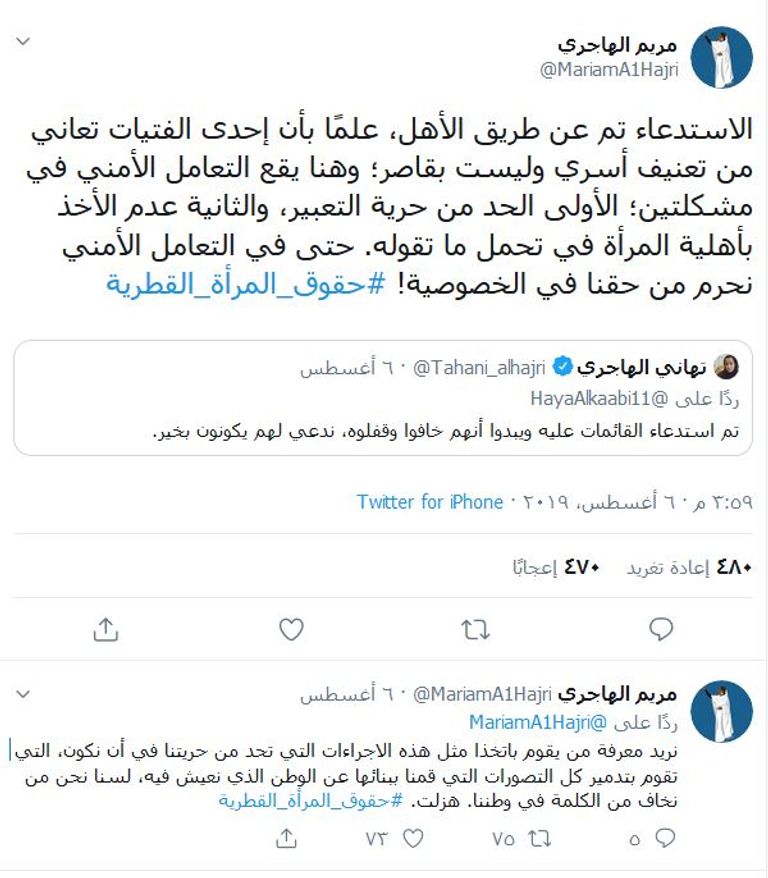 مريم الهاجري
@MariamA1Hajri

الاستدعاء تم عن طريق الأهل، علمًا بأن إحدى الفتيات تعاني من تعنيف أسري وليست بقاصر؛ وهنا يقع التعامل الأمني في مشكلتين؛ الأولى الحد من حرية التعبير، والثانية عدم الأخذ بأهلية المرأة في تحمل ما تقوله. حتى في التعامل الأمني نحرم من حقنا في الخصوصية! #حقوق_المرأة_القطرية

تهاني الهاجري @Tahani_alhajri · ٦ أغسطس
ردًا على @HayaAlkaabi11
تم استدعاء القائمات عليه ويبدوا أنهم خافوا وقفلوه، ندعي لهم يكونون بخير.

٣:٥٩ م · ٦ أغسطس، ٢٠١٩ · Twitter for iPhone

٤٨٠ إعادة تغريد ٤٧٠ إعجابًا

مريم الهاجري @MariamA1Hajri · ٦ أغسطس
ردًا على @MariamA1Hajri
نريد معرفة من يقوم باتخذا مثل هذه الاجراءات التي تحد من حريتنا في أن نكون، التي تقوم بتدمير كل التصورات التي قمنا ببنائها عن الوطن الذي نعيش فيه، لسنا نحن من نخاف من الكلمة في وطننا. هزلت. #حقوق_المرأة_القطرية

٥ ٧٥ ٧٣